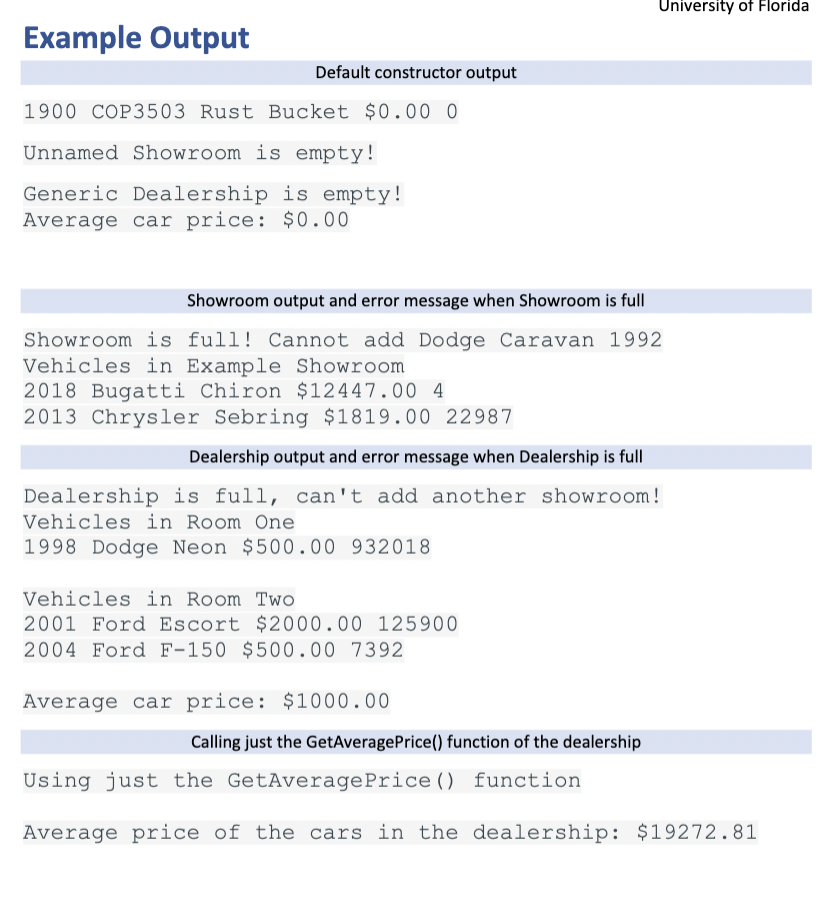 University of Florida

Example Output

Default constructor output

1900 COP3503 Rust Bucket $0.00 0

Unnamed Showroom is empty!

Generic Dealership is empty!
Average car price: $0.00

Showroom output and error message when Showroom is full

Showroom is full! Cannot add Dodge Caravan 1992
Vehicles in Example Showroom
2018 Bugatti Chiron $12447.00 4
2013 Chrysler Sebring $1819.00 22987

Dealership output and error message when Dealership is full

Dealership is full, can't add another showroom!
Vehicles in Room One
1998 Dodge Neon $500.00 932018

Vehicles in Room Two
2001 Ford Escort $2000.00 125900
2004 Ford F-150 $500.00 7392

Average car price: $1000.00

Calling just the GetAveragePrice() function of the dealership

Using just the GetAveragePrice() function

Average price of the cars in the dealership: $19272.81